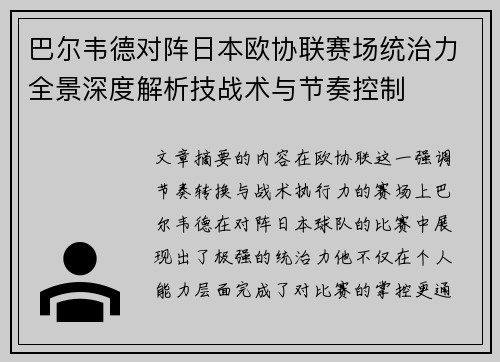 巴尔韦德对阵日本欧协联赛场统治力全景深度解析技战术与节奏控制

文章摘要的内容在欧协联这一强调节奏转换与战术执行力的赛场上巴尔韦德在对阵日本球队的比赛中展现出了极强的统治力他不仅在个人能力层面完成了对比赛的掌控更通